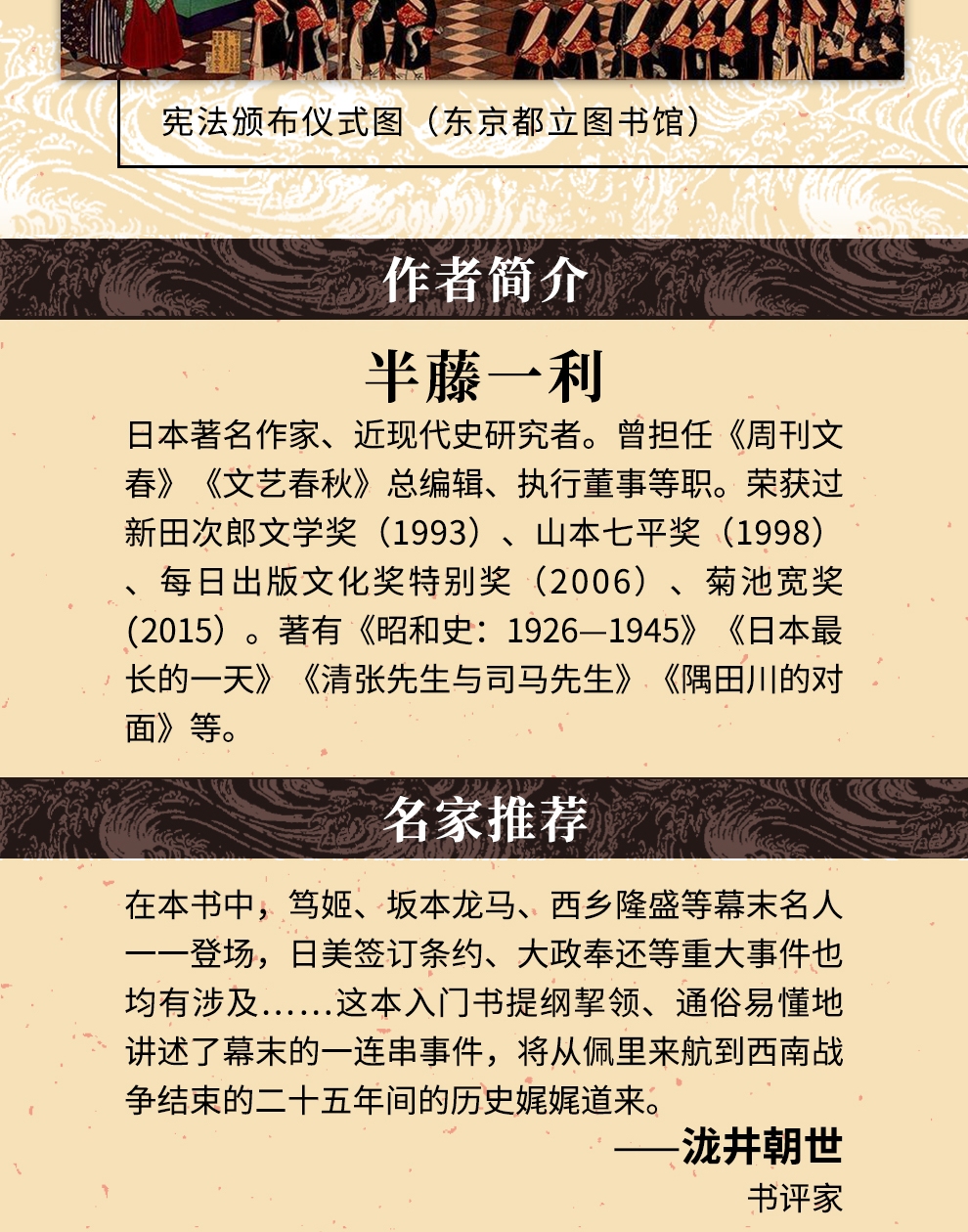 宪法颁布仪式图（东京都立图书馆）

作者简介

半藤一利

日本著名作家、近现代史研究者。曾担任《周刊文春》《文艺春秋》总编辑、执行董事等职。荣获过新田次郎文学奖（1993）、山本七平奖（1998）、每日出版文化奖特别奖（2006）、菊池宽奖(2015）。著有《昭和史：1926—1945》《日本最长的一天》《清张先生与司马先生》《隅田川的对面》等。

名家推荐

在本书中，笃姬、坂本龙马、西乡隆盛等幕末名人一一登场，日美签订条约、大政奉还等重大事件也均有涉及......这本入门书提纲挈领、通俗易懂地讲述了幕末的一连串事件，将从佩里来航到西南战争结束的二十五年间的历史娓娓道来。

——泷井朝世

书评家